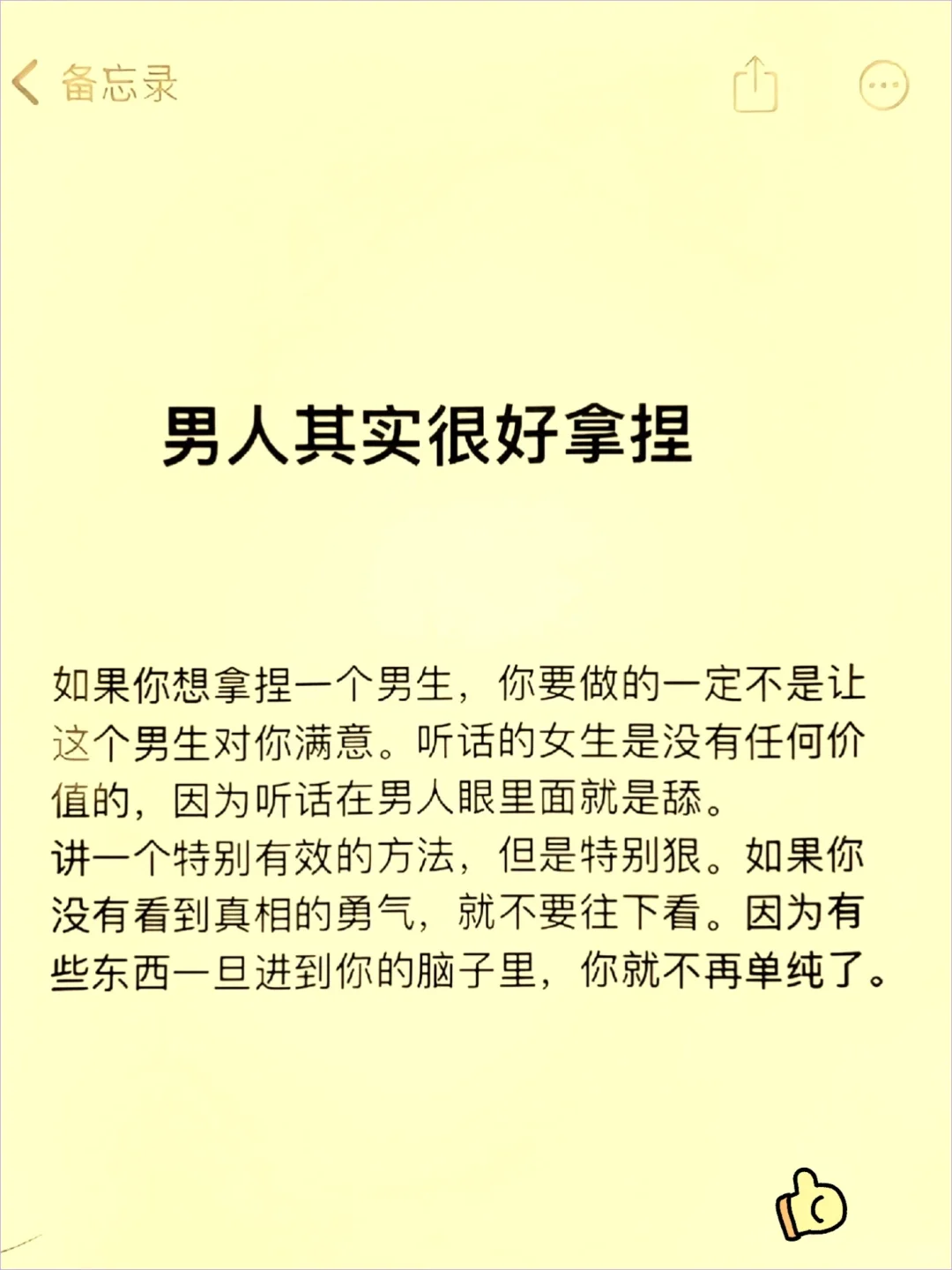 备忘录

男人其实很好拿捏

如果你想拿捏一个男生，你要做的一定不是让这个男生对你满意。听话的女生是没有任何价值的，因为听话在男人眼里面就是舔。
讲一个特别有效的方法，但是特别狠。如果你没有看到真相的勇气，就不要往下看。因为有些东西一旦进到你的脑子里，你就不再单纯了。